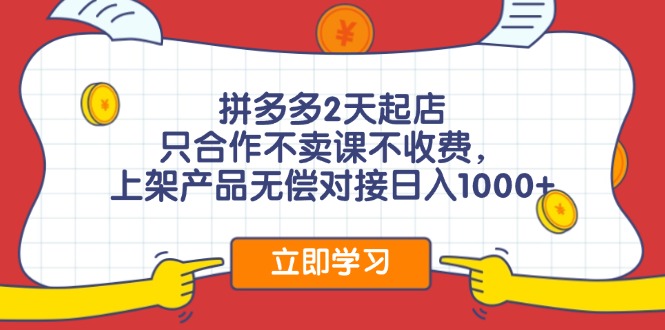 ¥

¥

拼多多2天起店
只合作不卖课不收费，
上架产品无偿对接日入1000+

¥

立即学习